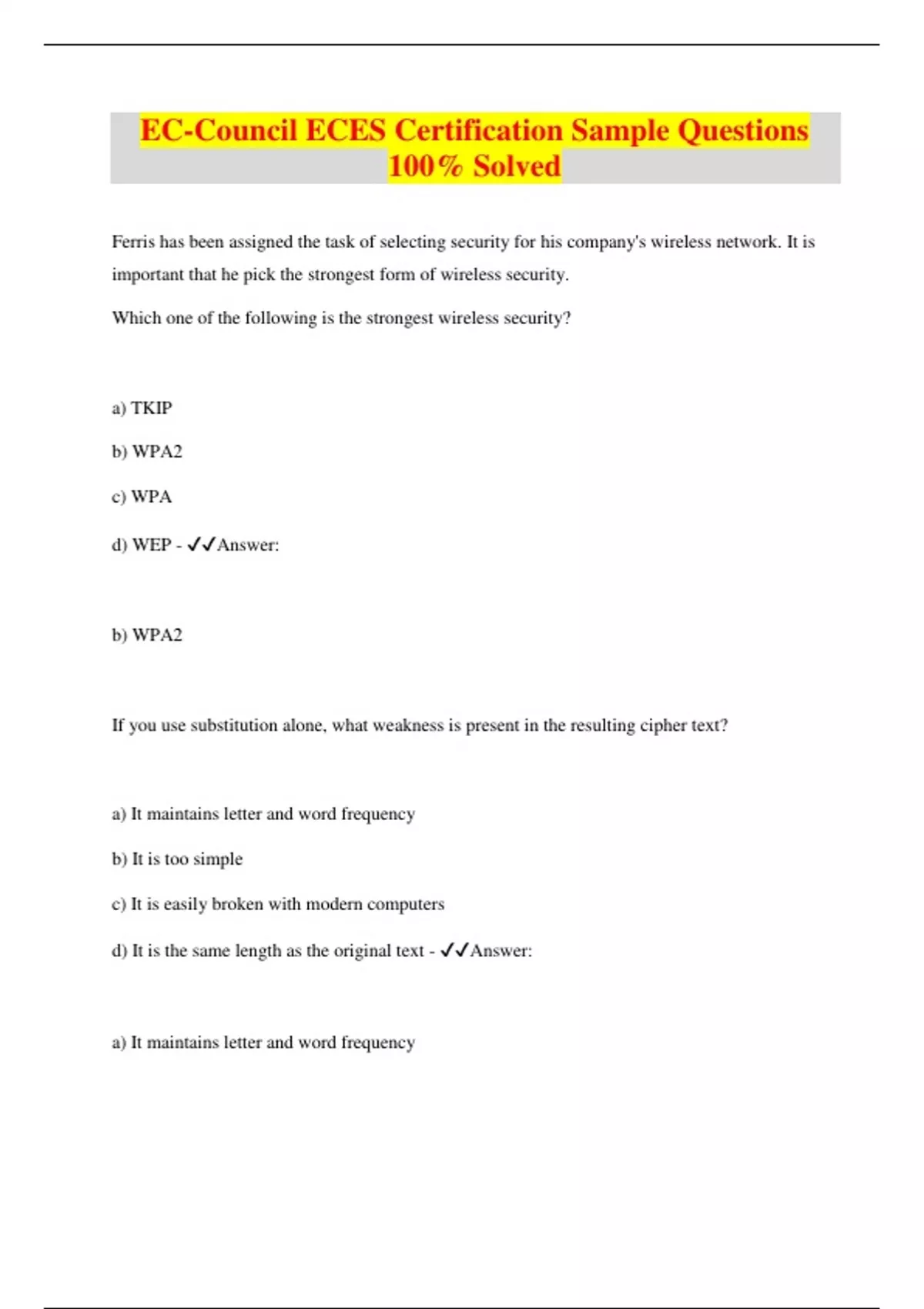 EC-Council ECES Certification Sample Questions 100% Solved

Ferris has been assigned the task of selecting security for his company's wireless network. It is important that he pick the strongest form of wireless security.

Which one of the following is the strongest wireless security?

a) TKIP

b) WPA2

c) WPA

d) WEP - ✓✓Answer:

b) WPA2

If you use substitution alone, what weakness is present in the resulting cipher text?

a) It maintains letter and word frequency

b) It is too simple

c) It is easily broken with modern computers

d) It is the same length as the original text - ✓✓Answer:

a) It maintains letter and word frequency